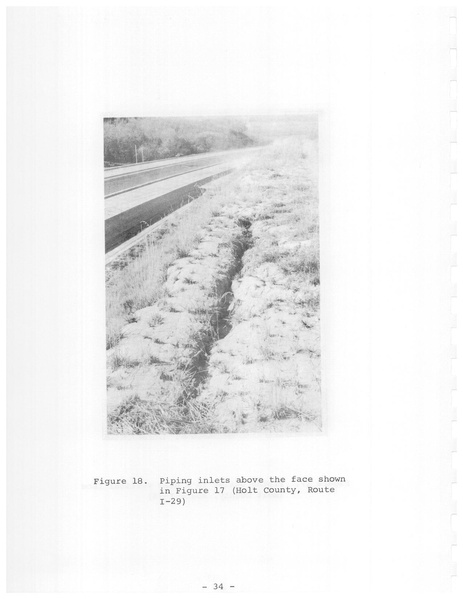 Figure 18. Piping inlets above the face shown in Figure 17 (Holt County, Route I-29)

- 34 -